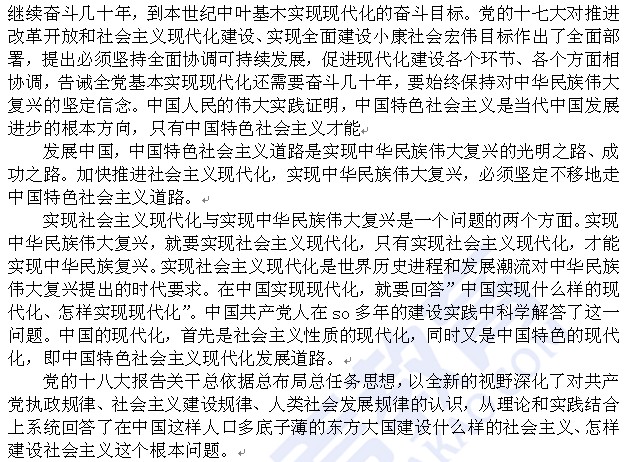 继续奋斗几十年，到本世纪中叶基木实现现代化的奋斗目标。党的十七大对推进改革开放和社会主义现代化建设、实现全面建设小康社会宏伟目标作出了全面部署，提出必须坚持全面协调可持续发展，促进现代化建设各个环节、各个方面相协调，告诫全党基本实现现代化还需要奋斗几十年，要始终保持对中华民族伟大复兴的坚定信念。中国人民的伟大实践证明，中国特色社会主义是当代中国发展进步的根本方向，只有中国特色社会主义才能

发展中国，中国特色社会主义道路是实现中华民族伟大复兴的光明之路、成功之路。加快推进社会主义现代化，实现中华民族伟大复兴，必须坚定不移地走中国特色社会主义道路。

实现社会主义现代化与实现中华民族伟大复兴是一个问题的两个方面。实现中华民族伟大复兴，就要实现社会主义现代化，只有实现社会主义现代化，才能实现中华民族复兴。实现社会主义现代化是世界历史进程和发展潮流对中华民族伟大复兴提出的时代要求。在中国实现现代化，就要回答”中国实现什么样的现代化、怎样实现现代化”。中国共产党人在 so 多年的建设实践中科学解答了这一问题。中国的现代化，首先是社会主义性质的现代化，同时又是中国特色的现代化，即中国特色社会主义现代化发展道路。

党的十八大报告关干总依据总布局总任务思想，以全新的视野深化了对共产党执政规律、社会主义建设规律、人类社会发展规律的认识，从理论和实践结合上系统回答了在中国这样人口多底子薄的东方大国建设什么样的社会主义、怎样建设社会主义这个根本问题。